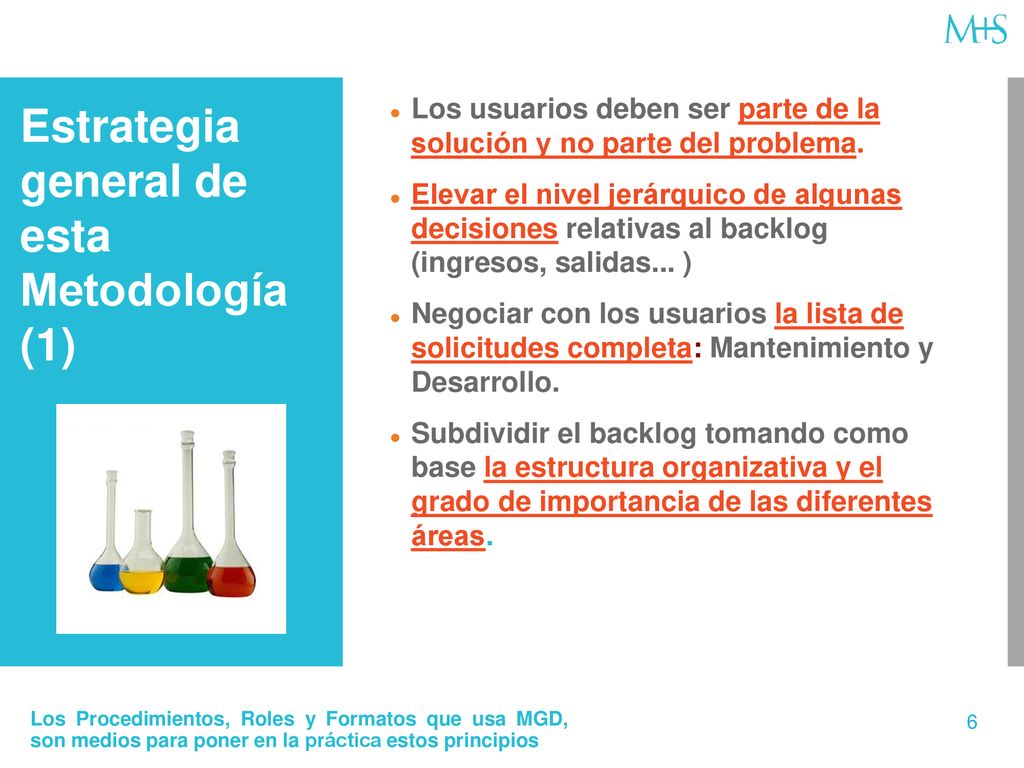 M+S

Estrategia general de esta Metodología (1)

- Los usuarios deben ser parte de la solución y no parte del problema.
- Elevar el nivel jerárquico de algunas decisiones relativas al backlog (ingresos, salidas... )
- Negociar con los usuarios la lista de solicitudes completa: Mantenimiento y Desarrollo.
- Subdividir el backlog tomando como base la estructura organizativa y el grado de importancia de las diferentes áreas.

Los Procedimientos, Roles y Formatos que usa MGD, son medios para poner en la práctica estos principios

6